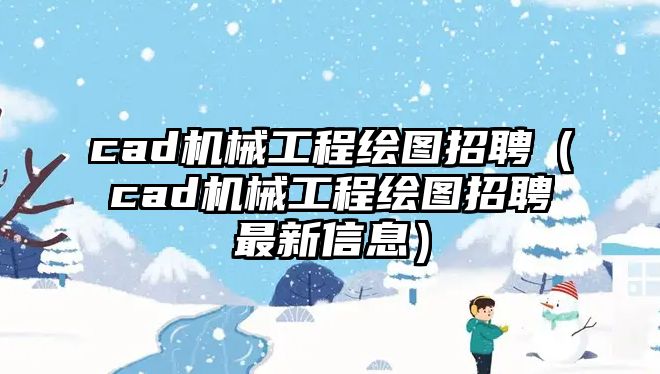 cad机械工程绘图招聘（cad机械工程绘图招聘最新信息）